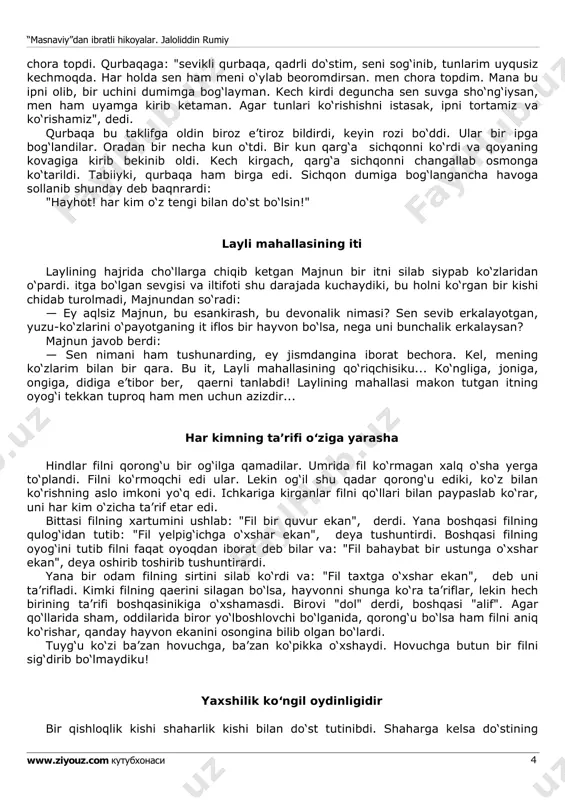 "Masnaviy"dan ibratli hikoyalar. Jaloliddin Rumiy

chora topdi. Qurbaqaga: "sevikli qurbaqa, qadrli do'stim, seni sog'inib, tunlarim uyqusiz kechmoqda. Har holda sen ham meni o'ylab beoromdirsan. men chora topdim. Mana bu ipni olib, bir uchini dumimga bog'layman. Kech kirdi deguncha sen suvga sho'ng'iysan, men ham uyamga kirib ketaman. Agar tunlari ko'rishishni istasak, ipni tortamiz va ko'rishamiz", dedi.

Qurbaqa bu taklifga oldin biroz e'tiroz bildirdi, keyin rozi bo'ddi. Ular bir ipga bog'landilar. Oradan bir necha kun o'tdi. Bir kun qarg'a sichqonni ko'rdi va qoyaning kovagiga kirib bekinib oldi. Kech kirgach, qarg'a sichqonni changallab osmonga ko'tarildi. Tabiiyki, qurbaqa ham birga edi. Sichqon dumiga bog'langancha havoga sollanib shunday deb baqnrardi:

"Hayhot! har kim o'z tengi bilan do'st bo'lsin!"

Layli mahallasining iti

Laylining hajrida cho'llarga chiqib ketgan Majnun bir itni silab siypab ko'zlaridan o'pardi. itga bo'lgan sevgisi va iltifoti shu darajada kuchaydiki, bu holni ko'rgan bir kishi chidab turolmadi, Majnundan so'radi:

— Ey aqlsiz Majnun, bu esankirash, bu devonalik nimasi? Sen sevib erkalayotgan, yuzu-ko'zlarini o'payotganing it iflos bir hayvon bo'lsa, nega uni bunchalik erkalaysan?

Majnun javob berdi:

— Sen nimani ham tushunarding, ey jismdangina iborat bechora. Kel, mening ko'zlarim bilan bir qara. Bu it, Layli mahallasining qo'riqchisiku... Ko'ngliga, joniga, ongiga, didiga e'tibor ber, qaerni tanlabdi! Laylining mahallasi makon tutgan itning oyog'i tekkan tuproq ham men uchun azizdir...

Har kimning ta'rifi o'ziga yarasha

Hindlar filni qorong'u bir og'ilga qamadilar. Umrida fil ko'rmagan xalq o'sha yerga to'plandi. Filni ko'rmoqchi edi ular. Lekin og'il shu qadar qorong'u ediki, ko'z bilan ko'rishning aslo imkoni yo'q edi. Ichkariga kirganlar filni qo'llari bilan paypaslab ko'rar, uni har kim o'zicha ta'rif etar edi.

Bittasi filning xartumini ushlab: "Fil bir quvur ekan", derdi. Yana boshqasi filning qulog'idan tutib: "Fil yelpig'ichga o'xshar ekan", deya tushuntirdi. Boshqasi filning oyog'ini tutib filni faqat oyoqdan iborat deb bilar va: "Fil bahaybat bir ustunga o'xshar ekan", deya oshirib toshirib tushuntirardi.

Yana bir odam filning sirtini silab ko'rdi va: "Fil taxtga o'xshar ekan", deb uni ta'rifladi. Kimki filning qaerini silagan bo'lsa, hayvonni shunga ko'ra ta'riflar, lekin hech birining ta'rifi boshqasinikiga o'xshamasdi. Birovi "dol" derdi, boshqasi "alif". Agar qo'llarida sham, oddilarida biror yo'lboshlovchi bo'lganida, qorong'u bo'lsa ham filni aniq ko'rishar, qanday hayvon ekanini osongina bilib olgan bo'lardi.

Tuyg'u ko'zi ba'zan hovuchga, ba'zan ko'pikka o'xshaydi. Hovuchga butun bir filni sig'dirib bo'lmaydiku!

Yaxshilik ko'ngil oydinligidir

Bir qishloqlik kishi shaharlik kishi bilan do'st tutinibdi. Shaharga kelsa do'stining

www.ziyouz.com кутубхонаси 4